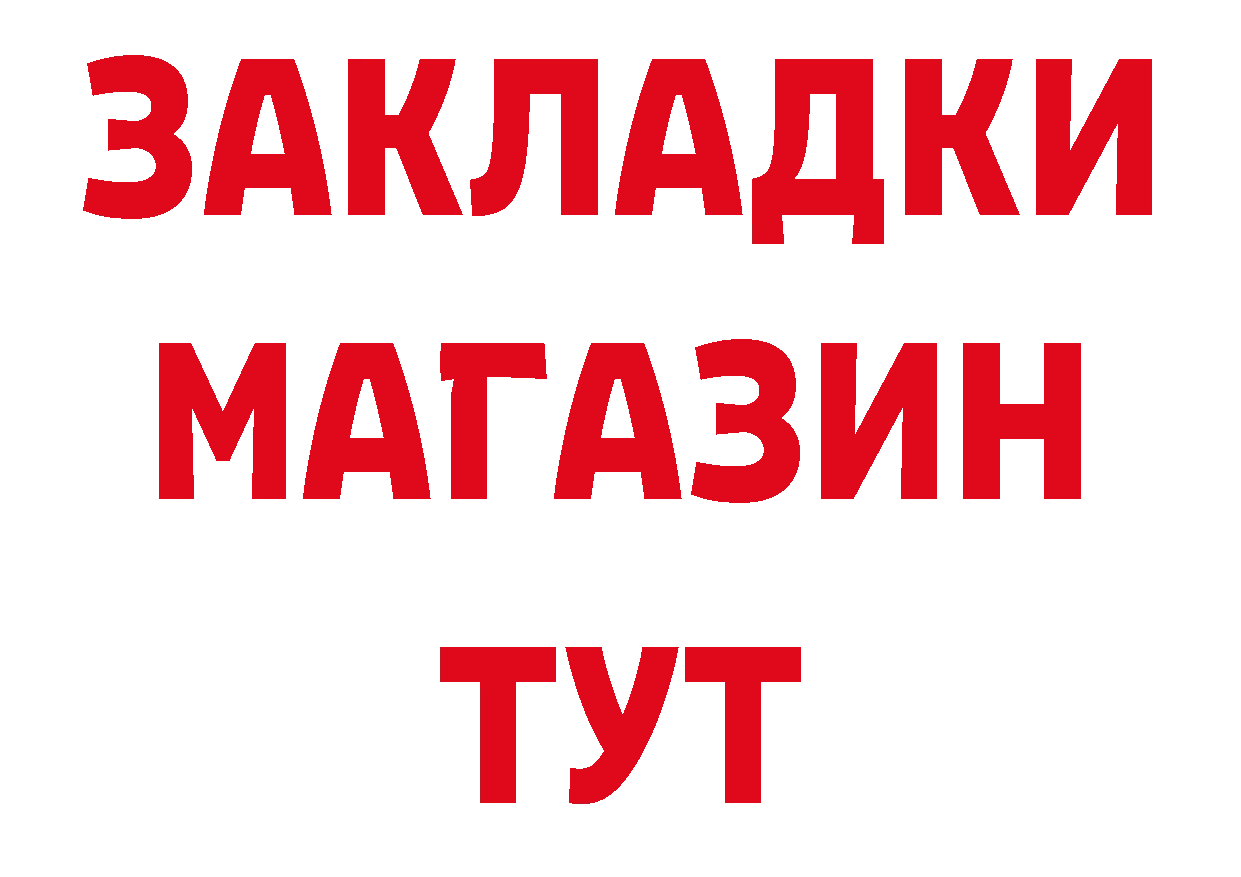 ЗАКЛАДКИ
МАГАЗИН
ТУТ